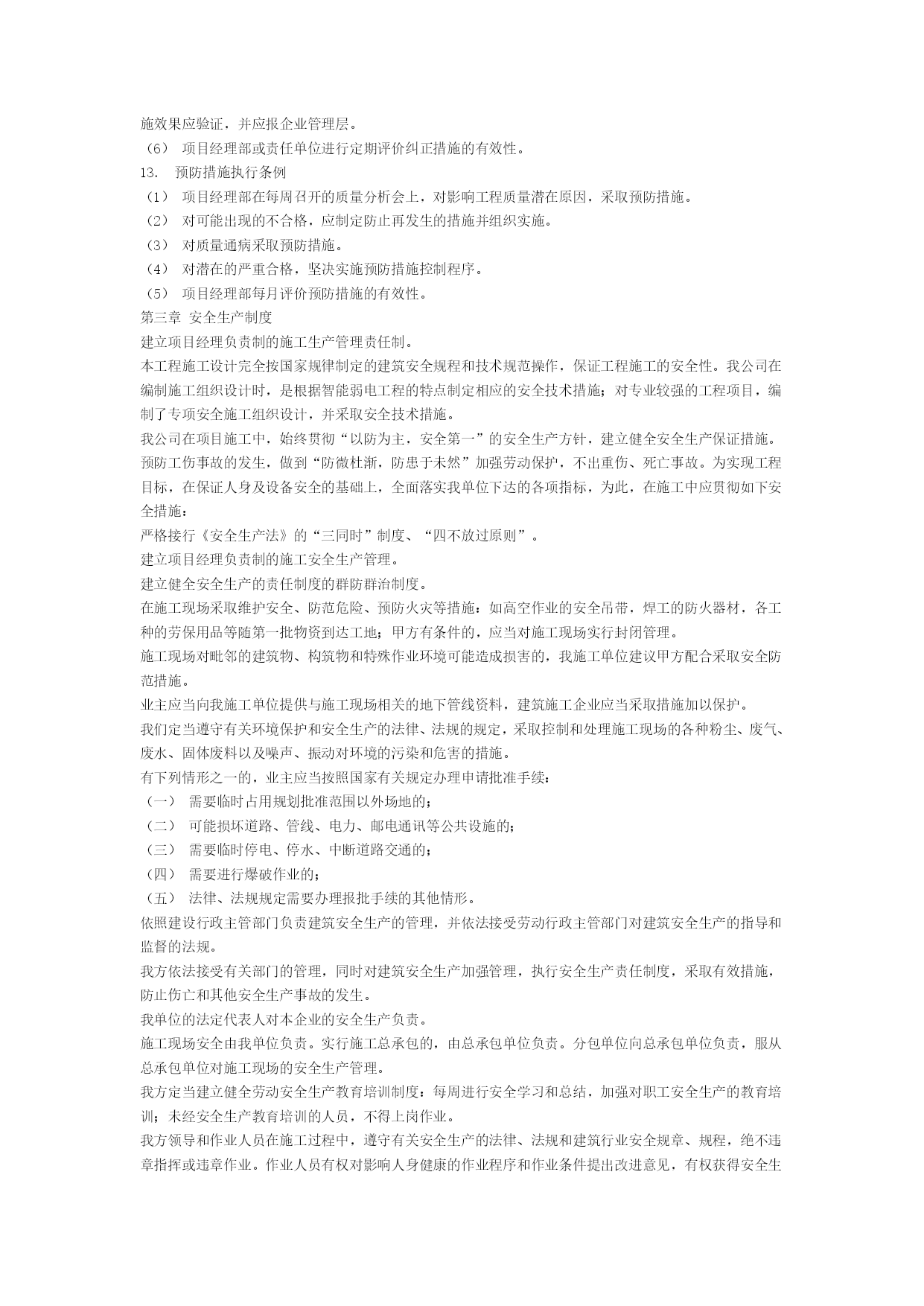 施效果应验证，并应报企业管理层。
（6） 项目经理部或责任单位进行定期评价纠正措施的有效性。
13. 预防措施执行条例
（1） 项目经理部在每周召开的质量分析会上，对影响工程质量潜在原因，采取预防措施。
（2） 对可能出现的不合格，应制定防止再发生的措施并组织实施。
（3） 对质量通病采取预防措施。
（4） 对潜在的严重合格，坚决实施预防措施控制程序。
（5） 项目经理部每月评价预防措施的有效性。
第三章 安全生产制度
建立项目经理负责制的施工生产管理责任制。
本工程施工设计完全按国家规律制定的建筑安全规程和技术规范操作，保证工程施工的安全性。我公司在编制施工组织设计时，是根据智能弱电工程的特点制定相应的安全技术措施；对专业较强的工程项目，编制了专项安全施工组织设计，并采取安全技术措施。
我公司在项目施工中，始终贯彻“以防为主，安全第一”的安全生产方针，建立健全安全生产保证措施。预防工伤事故的发生，做到“防微杜渐，防患于未然”加强劳动保护，不出重伤、死亡事故。为实现工程目标，在保证人身及设备安全的基础上，全面落实我单位下达的各项指标，为此，在施工中应贯彻如下安全措施：
严格接行《安全生产法》的“三同时”制度、“四不放过原则”。
建立项目经理负责制的施工安全生产管理。
建立健全安全生产的责任制度的群防群治制度。
在施工现场采取维护安全、防范危险、预防火灾等措施：如高空作业的安全吊带，焊工的防火器材，各工种的劳保用品等随第一批物资到达工地；甲方有条件的，应当对施工现场实行封闭管理。
施工现场对毗邻的建筑物、构筑物和特殊作业环境可能造成损害的，我施工单位建议甲方配合采取安全防范措施。
业主应当向我施工单位提供与施工现场相关的地下管线资料，建筑施工企业应当采取措施加以保护。
我们定当遵守有关环境保护和安全生产的法律、法规的规定，采取控制和处理施工现场的各种粉尘、废气、废水、固体废料以及噪声、振动对环境的污染和危害的措施。
有下列情形之一的，业主应当按照国家有关规定办理申请批准手续：
（一） 需要临时占用规划批准范围以外场地的；
（二） 可能损坏道路、管线、电力、邮电通讯等公共设施的；
（三） 需要临时停电、停水、中断道路交通的；
（四） 需要进行爆破作业的；
（五） 法律、法规规定需要办理报批手续的其他情形。
依照建设行政主管部门负责建筑安全生产的管理，并依法接受劳动行政主管部门对建筑安全生产的指导和监督的法规。
我方依法接受有关部门的管理，同时对建筑安全生产加强管理，执行安全生产责任制度，采取有效措施，防止伤亡和其他安全生产事故的发生。
我单位的法定代表人对本企业的安全生产负责。
施工现场安全由我单位负责。实行施工总承包的，由总承包单位负责。分包单位向总承包单位负责，服从总承包单位对施工现场的安全生产管理。
我方定当建立健全劳动安全生产教育培训制度：每周进行安全学习和总结，加强对职工安全生产的教育培训；未经安全生产教育培训的人员，不得上岗作业。
我方领导和作业人员在施工过程中，遵守有关安全生产的法律、法规和建筑行业安全规章、规程，绝不违章指挥或违章作业。作业人员有权对影响人身健康的作业程序和作业条件提出改进意见，有权获得安全生